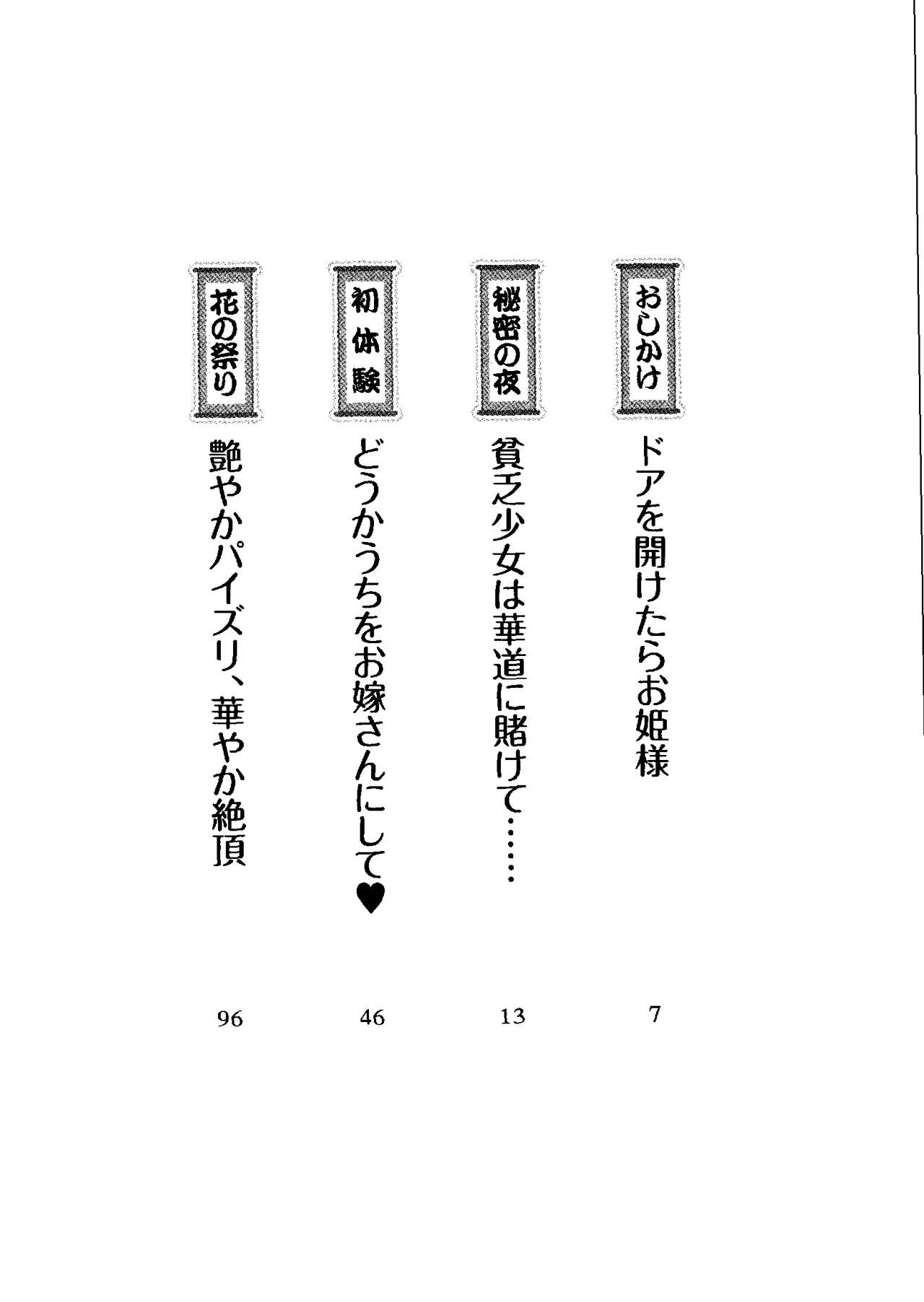 おしかけ
ドアを開けたらお姫様
7

秘密の夜
貧乏少女は華道に賭けて……
13

初体験
どうかうちをお嫁さんにして♥
46

花の祭り
艶やかパイズリ、華やか絶頂
96